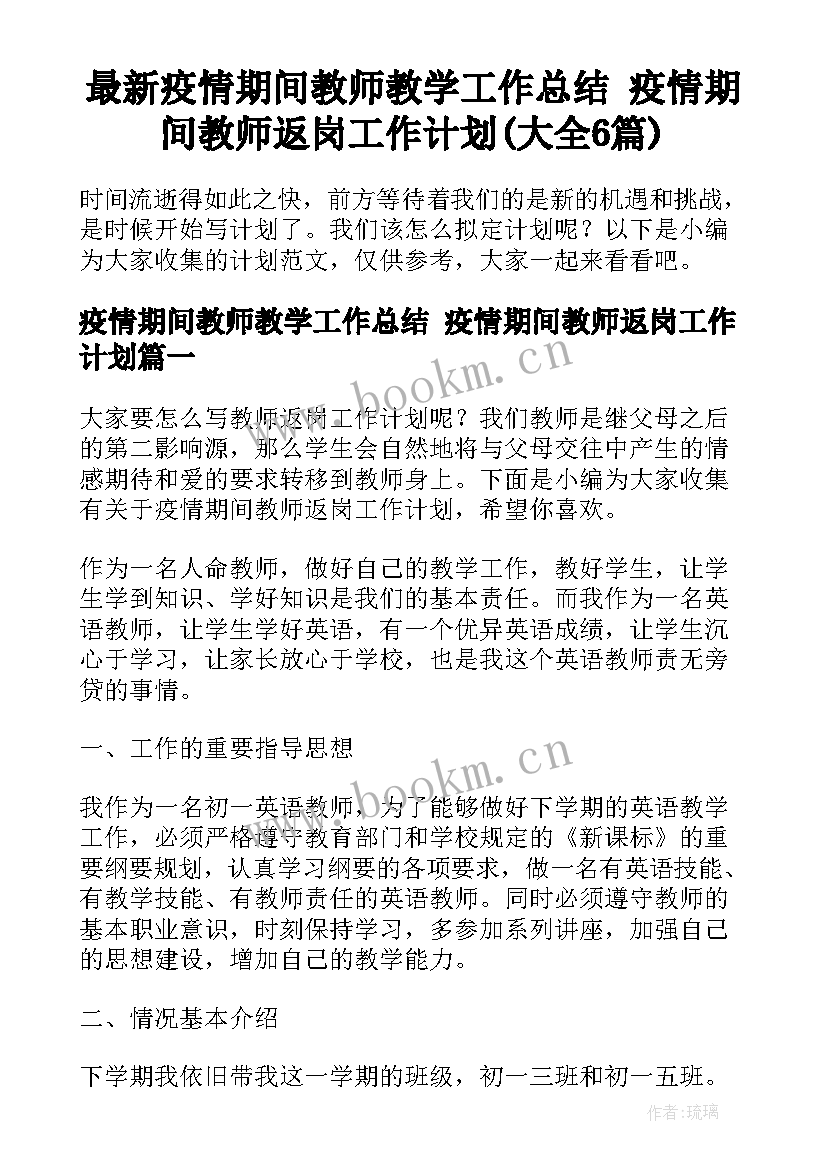 最新疫情期间教师教学工作总结 疫情期间教师返岗工作计划(大全6篇)

时间流逝得如此之快，前方等待着我们的是新的机遇和挑战，是时候开始写计划了。我们该怎么拟定计划呢？以下是小编为大家收集的计划范文，仅供参考，大家一起来看看吧。

疫情期间教师教学工作总结 疫情期间教师返岗工作计划篇一

www.bookm.cn

大家要怎么写教师返岗工作计划呢？我们教师是继父母之后的第二影响源，那么学生会自然地将与父母交往中产生的情感期待和爱的要求转移到教师身上。下面是小编为大家收集有关于疫情期间教师返岗工作计划，希望你喜欢。

作为一名人命教师，做好自己的教学工作，教好学生，让学生学到知识、学好知识是我们的基本责任。而我作为一名英语教师，让学生学好英语，有一个优异英语成绩，让学生沉心于学习，让家长放心于学校，也是我这个英语教师责无旁贷的事情。

一、工作的重要指导思想

www.bookm.cn

我作为一名初一英语教师，为了能够做好下学期的英语教学工作，必须严格遵守教育部门和学校规定的《新课标》的重要纲要规划，认真学习纲要的各项要求，做一名有英语技能、有教学技能、有教师责任的英语教师。同时必须遵守教师的基本职业意识，时刻保持学习，多参加系列讲座，加强自己的思想建设，增加自己的教学能力。

二、情况基本介绍

下学期我依旧带我这一学期的班级，初一三班和初一五班。

作者:琉璃